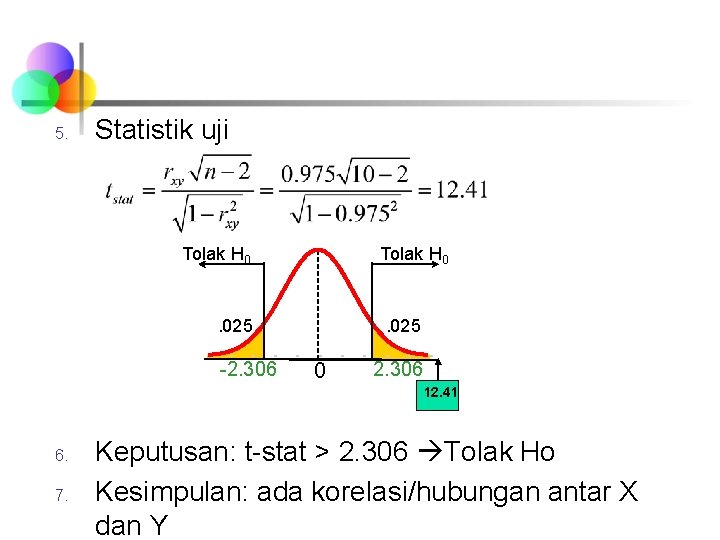 5. Statistik uji

$t_{stat} = \frac{r_{xy}\sqrt{n-2}}{\sqrt{1-r_{xy}^2}} = \frac{0.975\sqrt{10-2}}{\sqrt{1-0.975^2}} = 12.41$

Tolak $H_0$

Tolak $H_0$

.025

.025

-2.306

0

2.306

12.41

6. Keputusan: t-stat > 2.306 →Tolak Ho

7. Kesimpulan: ada korelasi/hubungan antar X dan Y